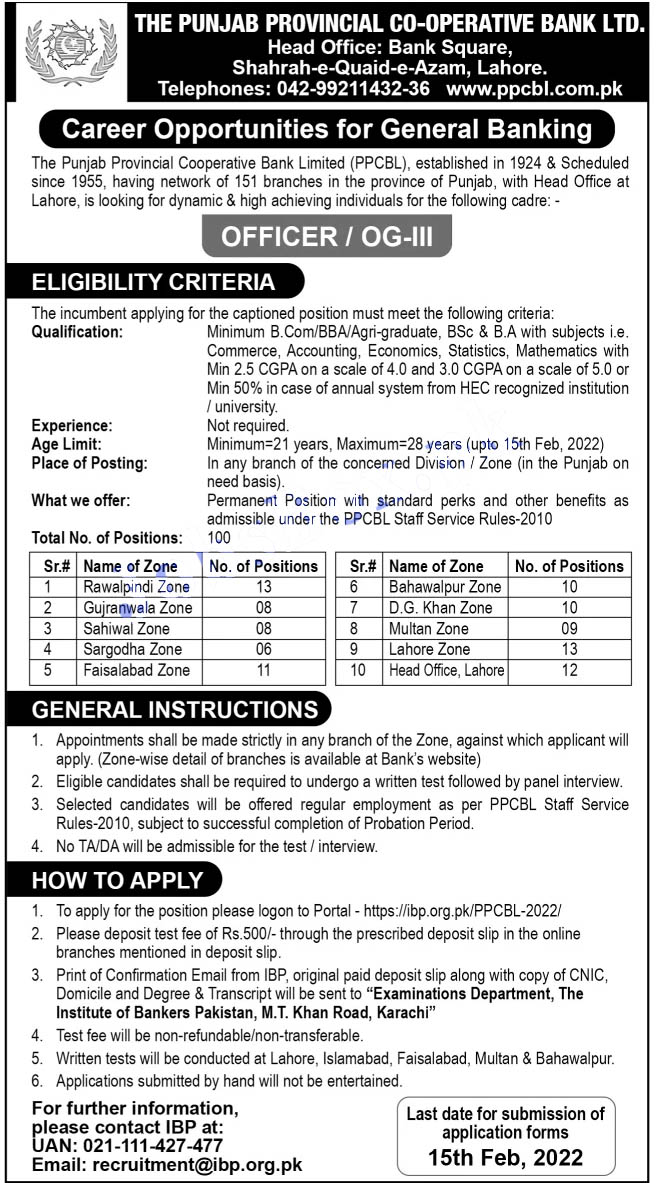 THE PUNJAB PROVINCIAL CO-OPERATIVE BANK LTD.
Head Office: Bank Square, Shahrah-e-Quaid-e-Azam, Lahore.
Telephones: 042-99211432-36 www.ppcbl.com.pk

Career Opportunities for General Banking

The Punjab Provincial Cooperative Bank Limited (PPCBL), established in 1924 & Scheduled since 1955, having network of 151 branches in the province of Punjab, with Head Office at Lahore, is looking for dynamic & high achieving individuals for the following cadre: -

OFFICER / OG-III

ELIGIBILITY CRITERIA

The incumbent applying for the captioned position must meet the following criteria:

Qualification: Minimum B.Com/BBA/Agri-graduate, BSc & B.A with subjects i.e. Commerce, Accounting, Economics, Statistics, Mathematics with Min 2.5 CGPA on a scale of 4.0 and 3.0 CGPA on a scale of 5.0 or Min 50% in case of annual system from HEC recognized institution / university.

Experience: Not required.

Age Limit: Minimum=21 years, Maximum=28 years (upto 15th Feb, 2022)

Place of Posting: In any branch of the concerned Division / Zone (in the Punjab on need basis).

What we offer: Permanent Position with standard perks and other benefits as admissible under the PPCBL Staff Service Rules-2010

Total No. of Positions: 100

| Sr.# | Name of Zone | No. of Positions |
|---|---|---|
| 1 | Rawalpindi Zone | 13 |
| 2 | Gujranwala Zone | 08 |
| 3 | Sahiwal Zone | 08 |
| 4 | Sargodha Zone | 06 |
| 5 | Faisalabad Zone | 11 |

| Sr.# | Name of Zone | No. of Positions |
|---|---|---|
| 6 | Bahawalpur Zone | 10 |
| 7 | D.G. Khan Zone | 10 |
| 8 | Multan Zone | 09 |
| 9 | Lahore Zone | 13 |
| 10 | Head Office, Lahore | 12 |

GENERAL INSTRUCTIONS

1. Appointments shall be made strictly in any branch of the Zone, against which applicant will apply. (Zone-wise detail of branches is available at Bank's website)
2. Eligible candidates shall be required to undergo a written test followed by panel interview.
3. Selected candidates will be offered regular employment as per PPCBL Staff Service Rules-2010, subject to successful completion of Probation Period.
4. No TA/DA will be admissible for the test / interview.

HOW TO APPLY

1. To apply for the position please logon to Portal - https://ibp.org.pk/PPCBL-2022/
2. Please deposit test fee of Rs.500/- through the prescribed deposit slip in the online branches mentioned in deposit slip.
3. Print of Confirmation Email from IBP, original paid deposit slip along with copy of CNIC, Domicile and Degree & Transcript will be sent to "Examinations Department, The Institute of Bankers Pakistan, M.T. Khan Road, Karachi"
4. Test fee will be non-refundable/non-transferable.
5. Written tests will be conducted at Lahore, Islamabad, Faisalabad, Multan & Bahawalpur.
6. Applications submitted by hand will not be entertained.

For further information, please contact IBP at:
UAN: 021-111-427-477
Email: recruitment@ibp.org.pk

Last date for submission of application forms
15th Feb, 2022